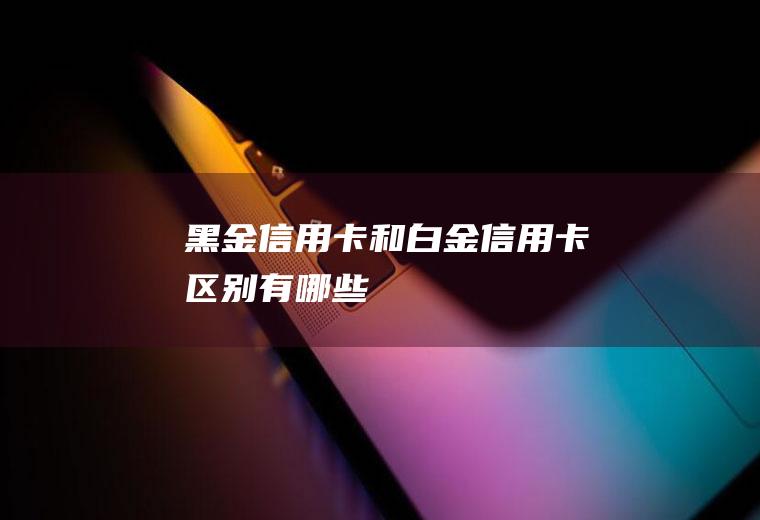 黑金信用卡和白金信用卡区别有哪些